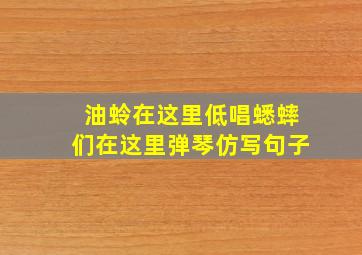 油蛉在这里低唱蟋蟀们在这里弹琴仿写句子